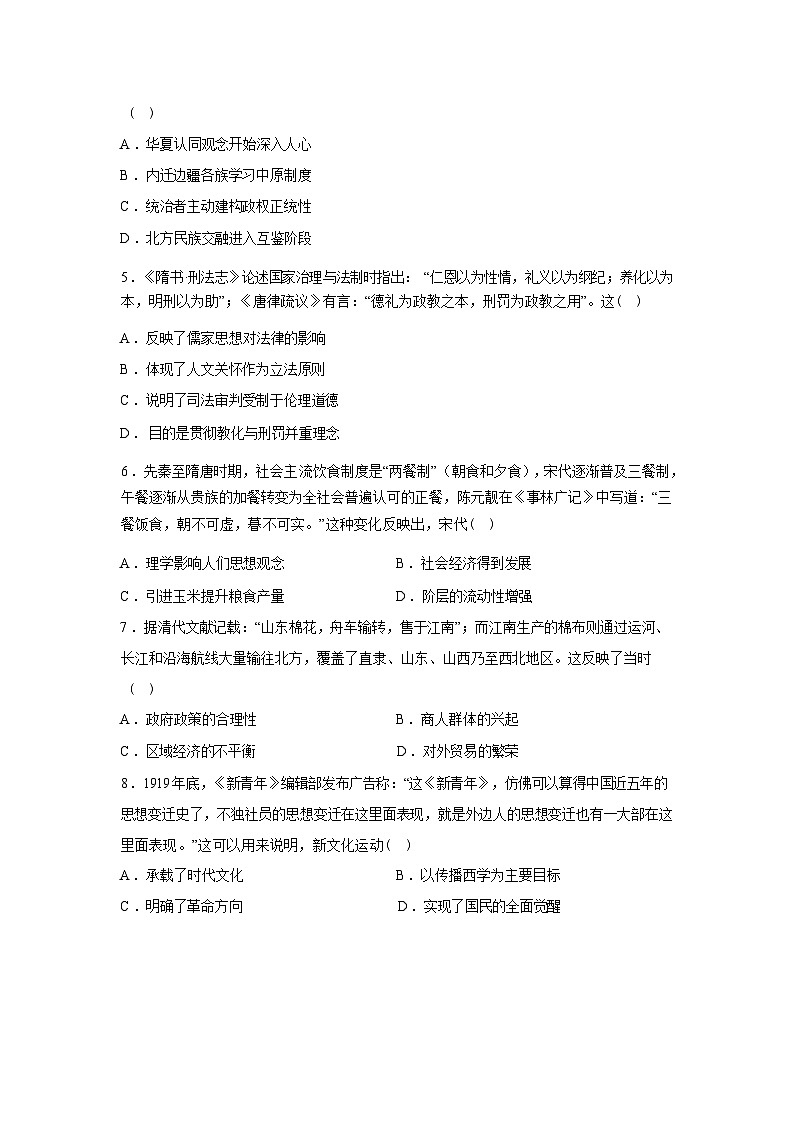 （ ）

A．华夏认同观念开始深入人心

B．内迁边疆各族学习中原制度

C．统治者主动建构政权正统性

D．北方民族交融进入互鉴阶段

5．《隋书·刑法志》论述国家治理与法制时指出：“仁恩以为性情，礼义以为纲纪；养化以为本，明刑以为助”；《唐律疏议》有言：“德礼为政教之本，刑罚为政教之用”。这（ ）

A．反映了儒家思想对法律的影响

B．体现了人文关怀作为立法原则

C．说明了司法审判受制于伦理道德

D．目的是贯彻教化与刑罚并重理念

6．先秦至隋唐时期，社会主流饮食制度是“两餐制”（朝食和夕食），宋代逐渐普及三餐制，午餐逐渐从贵族的加餐转变为全社会普遍认可的正餐，陈元靓在《事林广记》中写道：“三餐饭食，朝不可虚，暮不可实。”这种变化反映出，宋代（ ）

A．理学影响人们思想观念

B．社会经济得到发展

C．引进玉米提升粮食产量

D．阶层的流动性增强

7．据清代文献记载：“山东棉花，舟车输转，售于江南”；而江南生产的棉布则通过运河、长江和沿海航线大量输往北方，覆盖了直隶、山东、山西乃至西北地区。这反映了当时（ ）

A．政府政策的合理性

B．商人群体的兴起

C．区域经济的不平衡

D．对外贸易的繁荣

8．1919年底，《新青年》编辑部发布广告称：“这《新青年》，仿佛可以算得中国近五年的思想变迁史了，不独社员的思想变迁在这里面表现，就是外边人的思想变迁也有一大部在这里面表现。”这可以用来说明，新文化运动（ ）

A．承载了时代文化

B．以传播西学为主要目标

C．明确了革命方向

D．实现了国民的全面觉醒